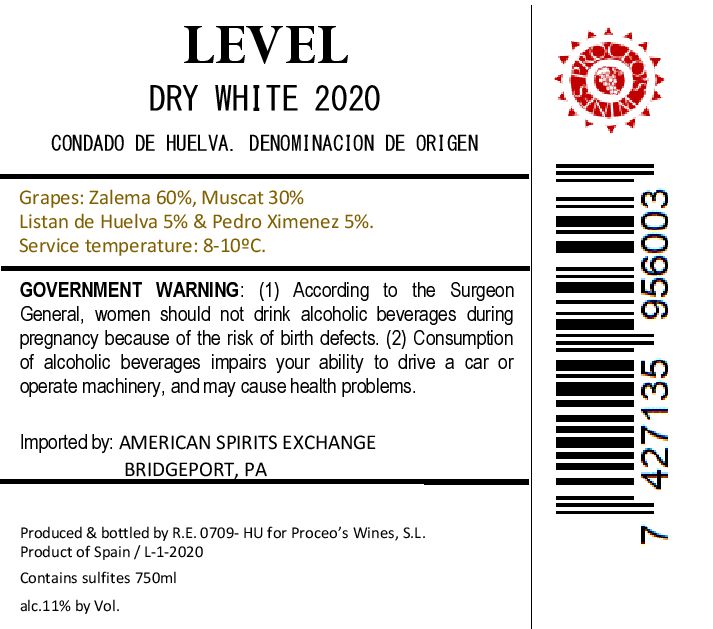 LEVEL
DRY WHITE 2020
CONDADO DE HUELVA. DENOMINACION DE ORIGEN

Grapes: Zalema 60%, Muscat 30%
Listan de Huelva 5% & Pedro Ximenez 5%.
Service temperature: 8-10ºC.

GOVERNMENT WARNING: (1) According to the Surgeon General, women should not drink alcoholic beverages during pregnancy because of the risk of birth defects. (2) Consumption of alcoholic beverages impairs your ability to drive a car or operate machinery, and may cause health problems.

Imported by: AMERICAN SPIRITS EXCHANGE
BRIDGEPORT, PA

Produced & bottled by R.E. 0709- HU for Proceo's Wines, S.L.
Product of Spain / L-1-2020

Contains sulfites 750ml

alc.11% by Vol.

PROCEO'S WINES

7 427135 956003